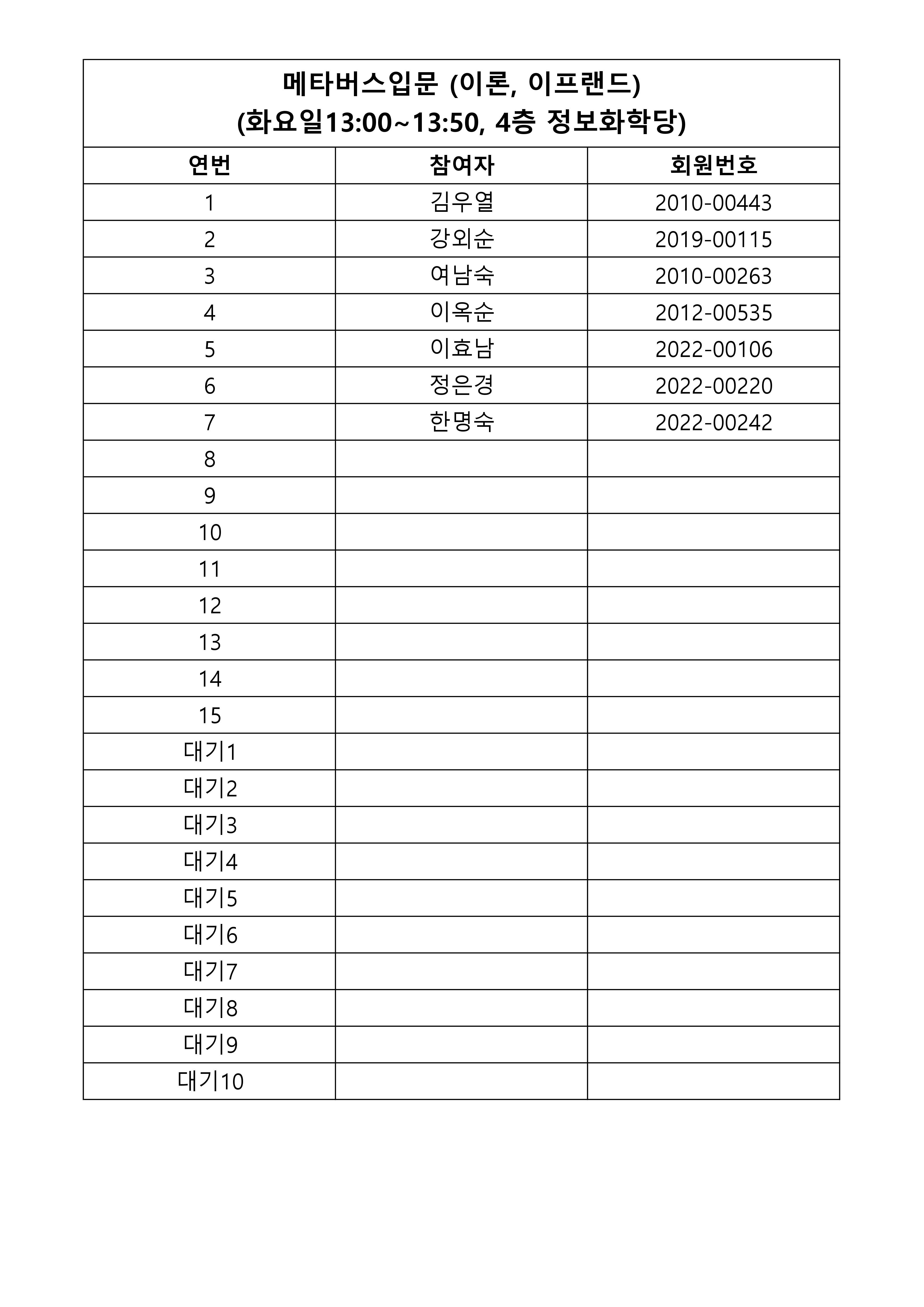 메타버스입문 (이론, 이프랜드)
(화요일13:00~13:50, 4층 정보화학당)

| 연번 | 참여자 | 회원번호 |
|---|---|---|
| 1 | 김우열 | 2010-00443 |
| 2 | 강외순 | 2019-00115 |
| 3 | 여남숙 | 2010-00263 |
| 4 | 이옥순 | 2012-00535 |
| 5 | 이효남 | 2022-00106 |
| 6 | 정은경 | 2022-00220 |
| 7 | 한명숙 | 2022-00242 |
| 8 | | |
| 9 | | |
| 10 | | |
| 11 | | |
| 12 | | |
| 13 | | |
| 14 | | |
| 15 | | |
| 대기1 | | |
| 대기2 | | |
| 대기3 | | |
| 대기4 | | |
| 대기5 | | |
| 대기6 | | |
| 대기7 | | |
| 대기8 | | |
| 대기9 | | |
| 대기10 | | |